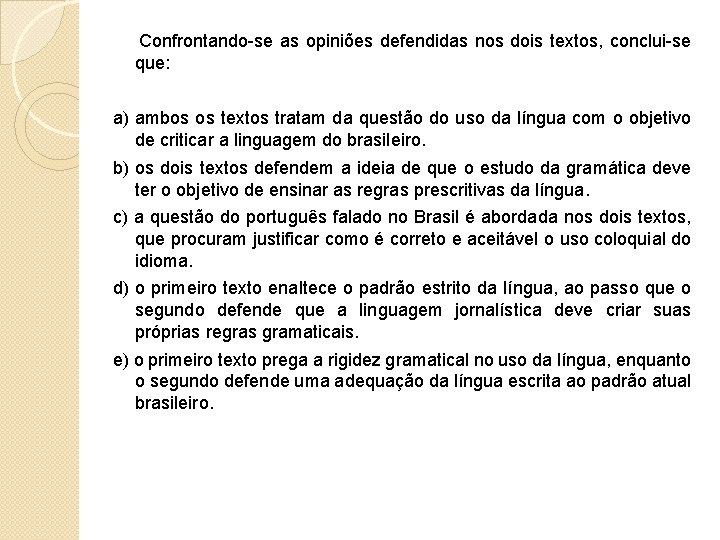 Confrontando-se as opiniões defendidas nos dois textos, conclui-se que:

a) ambos os textos tratam da questão do uso da língua com o objetivo de criticar a linguagem do brasileiro.

b) os dois textos defendem a ideia de que o estudo da gramática deve ter o objetivo de ensinar as regras prescritivas da língua.

c) a questão do português falado no Brasil é abordada nos dois textos, que procuram justificar como é correto e aceitável o uso coloquial do idioma.

d) o primeiro texto enaltece o padrão estrito da língua, ao passo que o segundo defende que a linguagem jornalística deve criar suas próprias regras gramaticais.

e) o primeiro texto prega a rigidez gramatical no uso da língua, enquanto o segundo defende uma adequação da língua escrita ao padrão atual brasileiro.